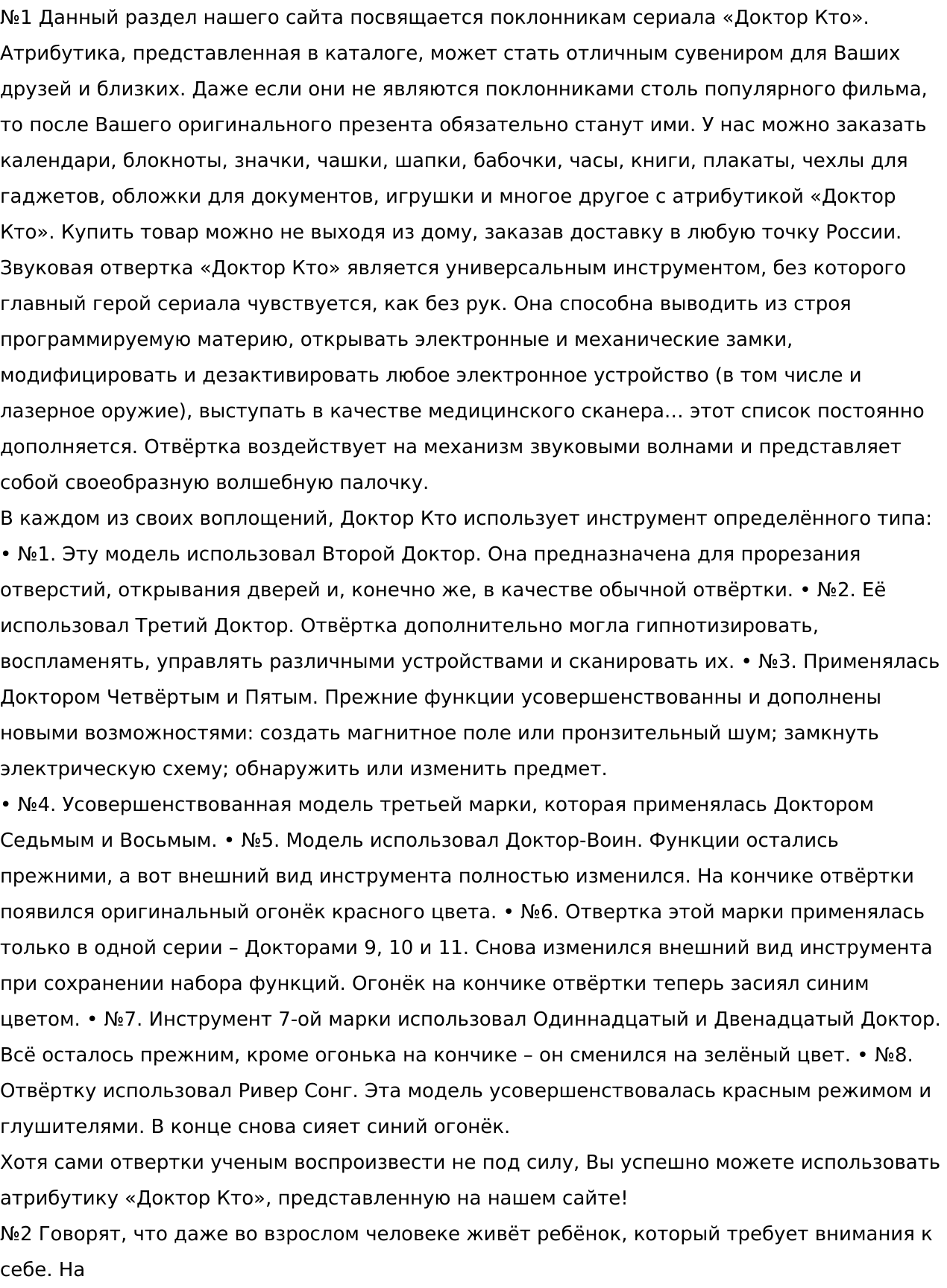 №1 Данный раздел нашего сайта посвящается поклонникам сериала «Доктор Кто». Атрибутика, представленная в каталоге, может стать отличным сувениром для Ваших друзей и близких. Даже если они не являются поклонниками столь популярного фильма, то после Вашего оригинального презента обязательно станут ими. У нас можно заказать календари, блокноты, значки, чашки, шапки, бабочки, часы, книги, плакаты, чехлы для гаджетов, обложки для документов, игрушки и многое другое с атрибутикой «Доктор Кто». Купить товар можно не выходя из дому, заказав доставку в любую точку России. Звуковая отвертка «Доктор Кто» является универсальным инструментом, без которого главный герой сериала чувствуется, как без рук. Она способна выводить из строя программируемую материю, открывать электронные и механические замки, модифицировать и дезактивировать любое электронное устройство (в том числе и лазерное оружие), выступать в качестве медицинского сканера… этот список постоянно дополняется. Отвёртка воздействует на механизм звуковыми волнами и представляет собой своеобразную волшебную палочку.
В каждом из своих воплощений, Доктор Кто использует инструмент определённого типа:
• №1. Эту модель использовал Второй Доктор. Она предназначена для прорезания отверстий, открывания дверей и, конечно же, в качестве обычной отвёртки. • №2. Её использовал Третий Доктор. Отвёртка дополнительно могла гипнотизировать, воспламенять, управлять различными устройствами и сканировать их. • №3. Применялась Доктором Четвёртым и Пятым. Прежние функции усовершенствованны и дополнены новыми возможностями: создать магнитное поле или пронзительный шум; замкнуть электрическую схему; обнаружить или изменить предмет.
• №4. Усовершенствованная модель третьей марки, которая применялась Доктором Седьмым и Восьмым. • №5. Модель использовал Доктор-Воин. Функции остались прежними, а вот внешний вид инструмента полностью изменился. На кончике отвёртки появился оригинальный огонёк красного цвета. • №6. Отвертка этой марки применялась только в одной серии – Докторами 9, 10 и 11. Снова изменился внешний вид инструмента при сохранении набора функций. Огонёк на кончике отвёртки теперь засиял синим цветом. • №7. Инструмент 7-ой марки использовал Одиннадцатый и Двенадцатый Доктор. Всё осталось прежним, кроме огонька на кончике – он сменился на зелёный цвет. • №8. Отвёртку использовал Ривер Сонг. Эта модель усовершенствовалась красным режимом и глушителями. В конце снова сияет синий огонёк.
Хотя сами отвертки ученым воспроизвести не под силу, Вы успешно можете использовать атрибутику «Доктор Кто», представленную на нашем сайте!
№2 Говорят, что даже во взрослом человеке живёт ребёнок, который требует внимания к себе. На